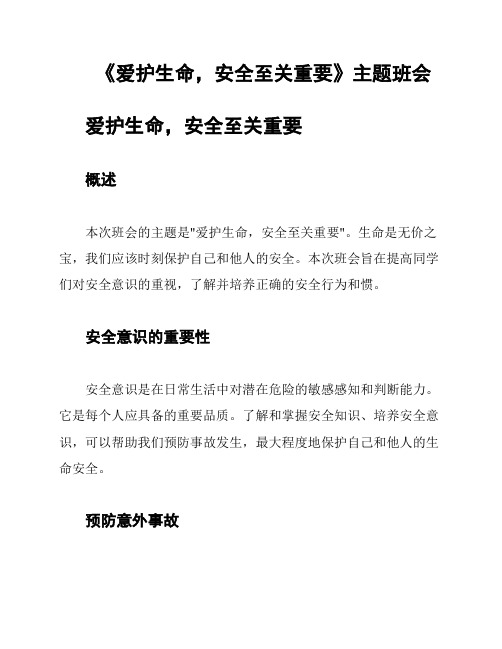 《爱护生命，安全至关重要》主题班会

爱护生命，安全至关重要

概述

本次班会的主题是"爱护生命，安全至关重要"。生命是无价之宝，我们应该时刻保护自己和他人的安全。本次班会旨在提高同学们对安全意识的重视，了解并培养正确的安全行为和惯。

安全意识的重要性

安全意识是在日常生活中对潜在危险的敏感感知和判断能力。它是每个人应具备的重要品质。了解和掌握安全知识、培养安全意识，可以帮助我们预防事故发生，最大程度地保护自己和他人的生命安全。

预防意外事故